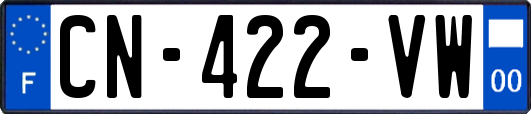 F
CN-422-VW
00